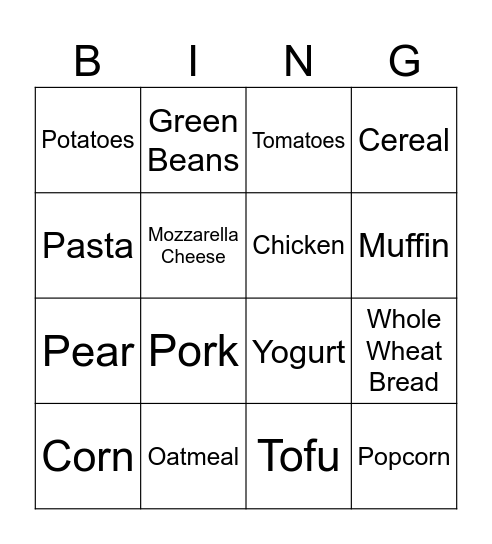 | B | I | N | G |
|---|---|---|---|
| Potatoes | Green Beans | Tomatoes | Cereal |
| Pasta | Mozzarella Cheese | Chicken | Muffin |
| Pear | Pork | Yogurt | Whole Wheat Bread |
| Corn | Oatmeal | Tofu | Popcorn |